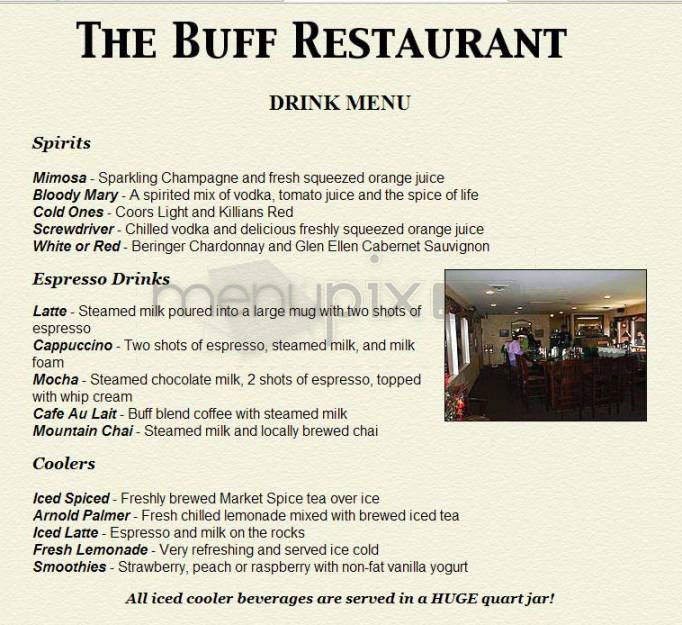 THE BUFF RESTAURANT

DRINK MENU

Spirits

Mimosa - Sparkling Champagne and fresh squeezed orange juice
Bloody Mary - A spirited mix of vodka, tomato juice and the spice of life
Cold Ones - Coors Light and Killians Red
Screwdriver - Chilled vodka and delicious freshly squeezed orange juice
White or Red - Beringer Chardonnay and Glen Ellen Cabernet Sauvignon

Espresso Drinks

menupix

Latte - Steamed milk poured into a large mug with two shots of espresso
Cappuccino - Two shots of espresso, steamed milk, and milk foam
Mocha - Steamed chocolate milk, 2 shots of espresso, topped with whip cream
Cafe Au Lait - Buff blend coffee with steamed milk
Mountain Chai - Steamed milk and locally brewed chai

Coolers

Iced Spiced - Freshly brewed Market Spice tea over ice
Arnold Palmer - Fresh chilled lemonade mixed with brewed iced tea
Iced Latte - Espresso and milk on the rocks
Fresh Lemonade - Very refreshing and served ice cold
Smoothies - Strawberry, peach or raspberry with non-fat vanilla yogurt

All iced cooler beverages are served in a HUGE quart jar!